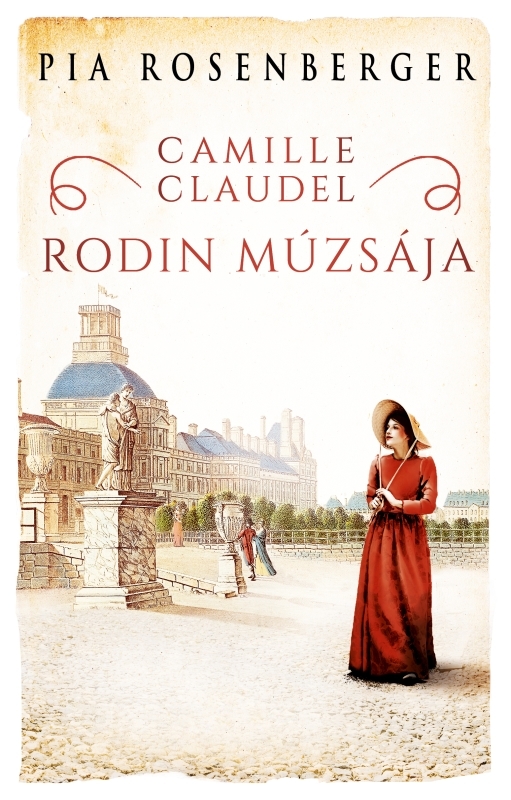 PIA ROSENBERGER

CAMILLE
CLAUDEL

RODIN MÚZSÁJA